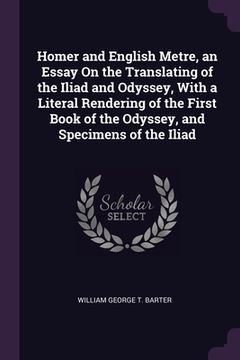 Homer and English Metre, an Essay On the Translating of the Iliad and Odyssey, With a Literal Rendering of the First Book of the Odyssey, and Specimens of the Iliad

Scholar SELECT

WILLIAM GEORGE T. BARTER